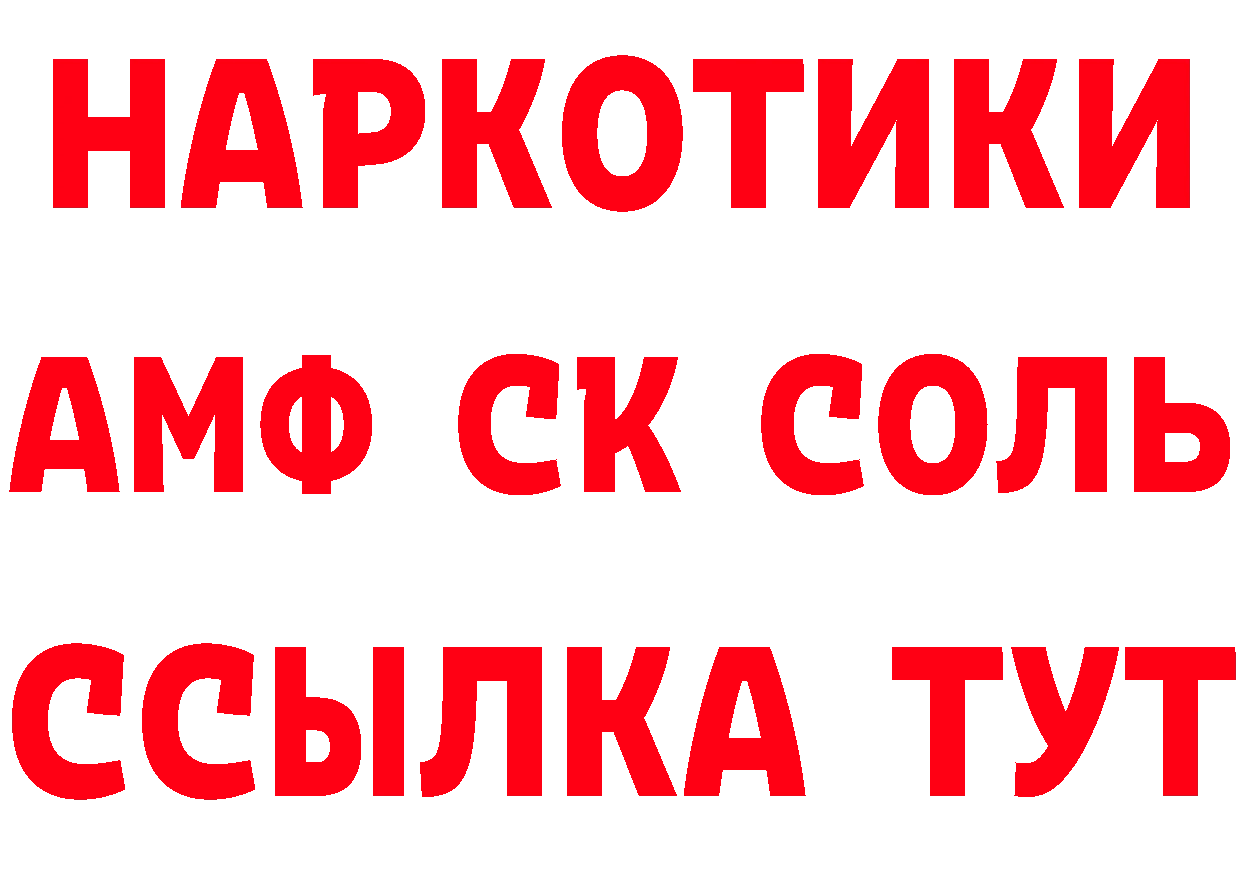 НАРКОТИКИ
АМФ СК СОЛЬ
ССЫЛКА ТУТ